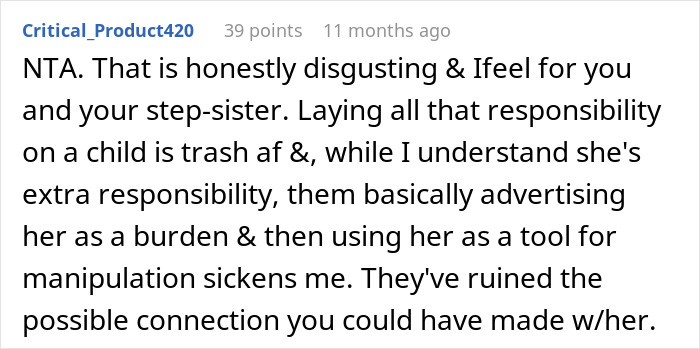 Critical_Product420 39 points 11 months ago

NTA. That is honestly disgusting & Ifeel for you and your step-sister. Laying all that responsibility on a child is trash af &, while I understand she's extra responsibility, them basically advertising her as a burden & then using her as a tool for manipulation sickens me. They've ruined the possible connection you could have made w/her.